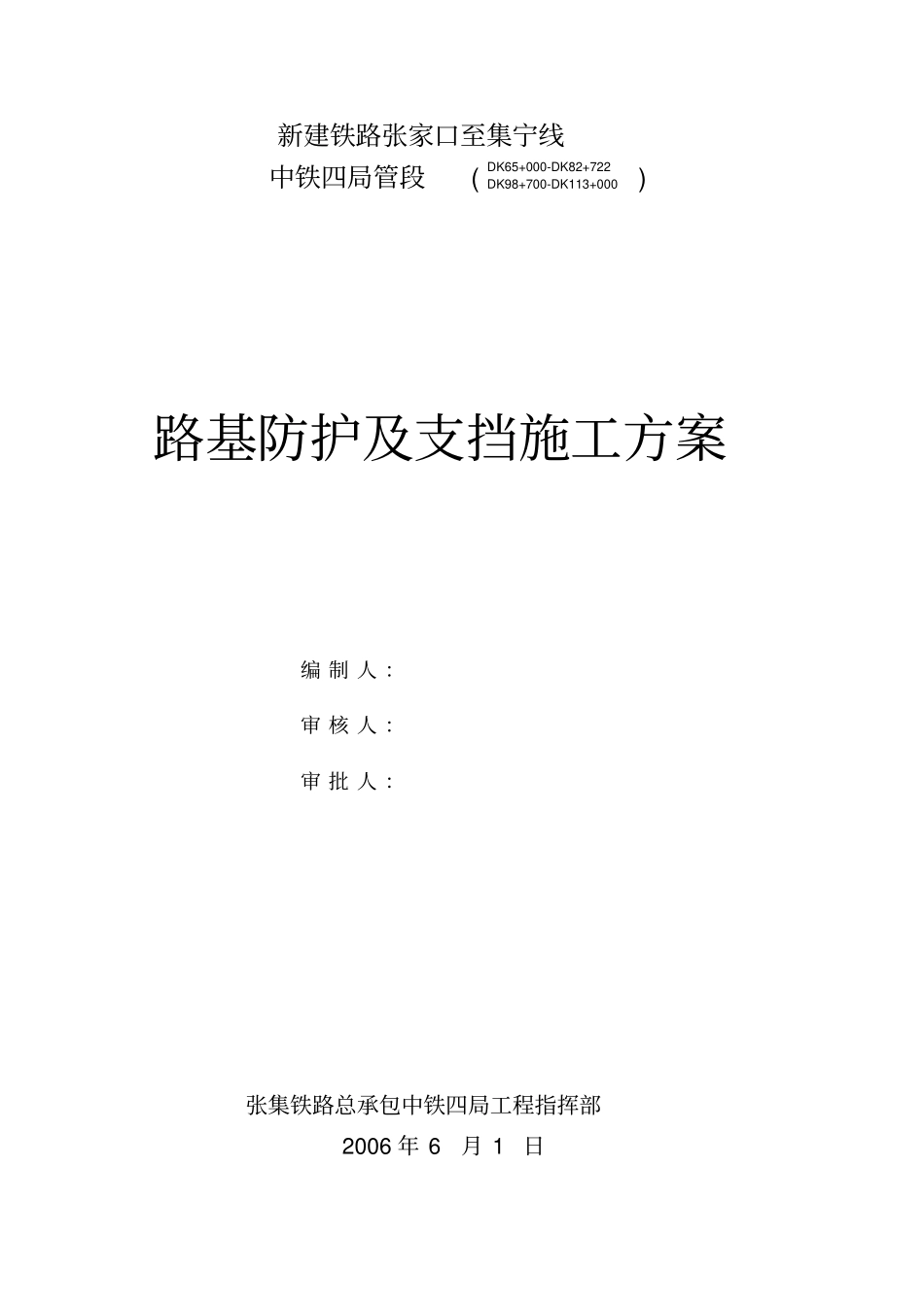 新建铁路张家口至集宁线

中铁四局管段 （DK65+000-DK82+722
DK98+700-DK113+000）

路基防护及支挡施工方案

编 制 人：

审 核 人：

审 批 人：

张集铁路总承包中铁四局工程指挥部

2006 年 6 月 1 日